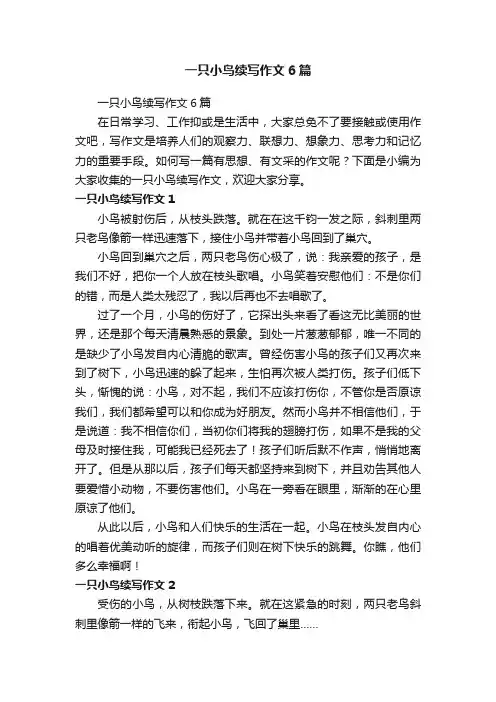 一只小鸟续写作文6篇

一只小鸟续写作文6篇

在日常学习、工作抑或是生活中，大家总免不了要接触或使用作文吧，写作文是培养人们的观察力、联想力、想象力、思考力和记忆力的重要手段。如何写一篇有思想、有文采的作文呢？下面是小编为大家收集的一只小鸟续写作文，欢迎大家分享。

一只小鸟续写作文1

小鸟被射伤后，从枝头跌落。就在在这千钧一发之际，斜刺里两只老鸟像箭一样迅速落下，接住小鸟并带着小鸟回到了巢穴。

小鸟回到巢穴之后，两只老鸟伤心极了，说：我亲爱的孩子，是我们不好，把你一个人放在枝头歌唱。小鸟笑着安慰他们：不是你们的错，而是人类太残忍了，我以后再也不去唱歌了。

过了一个月，小鸟的伤好了，它探出头来看了看这无比美丽的世界，还是那个每天清晨熟悉的景象。到处一片葱葱郁郁，唯一不同的是缺少了小鸟发自内心清脆的歌声。曾经伤害小鸟的孩子们又再次来到了树下，小鸟迅速的躲了起来，生怕再次被人类打伤。孩子们低下头，惭愧的说：小鸟，对不起，我们不应该打伤你，不管你是否原谅我们，我们都希望可以和你成为好朋友。然而小鸟并不相信他们，于是说道：我不相信你们，当初你们将我的翅膀打伤，如果不是我的父母及时接住我，可能我已经死去了！孩子们听后默不作声，悄悄地离开了。但是从那以后，孩子们每天都坚持来到树下，并且劝告其他人要爱惜小动物，不要伤害他们。小鸟在一旁看在眼里，渐渐的在心里原谅了他们。

从此以后，小鸟和人们快乐的生活在一起。小鸟在枝头发自内心的唱着优美动听的旋律，而孩子们则在树下快乐的跳舞。你瞧，他们多么幸福啊！

一只小鸟续写作文2

受伤的小鸟，从树枝跌落下来。就在这紧急的时刻，两只老鸟斜刺里像箭一样的飞来，衔起小鸟，飞回了巢里……